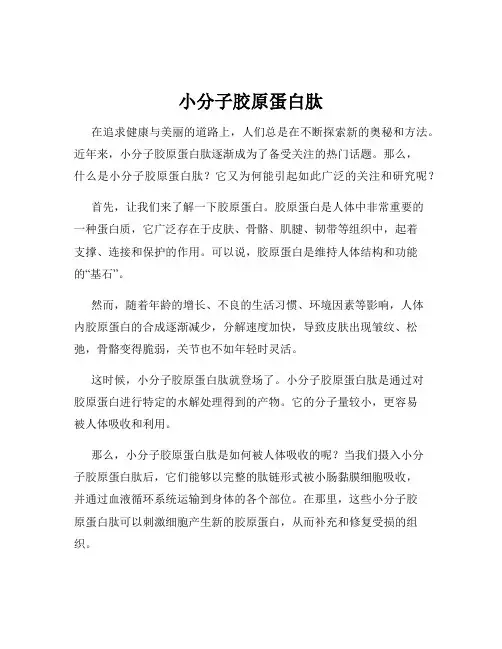 小分子胶原蛋白肽

在追求健康与美丽的道路上，人们总是在不断探索新的奥秘和方法。近年来，小分子胶原蛋白肽逐渐成为了备受关注的热门话题。那么，什么是小分子胶原蛋白肽？它又为何能引起如此广泛的关注和研究呢？

首先，让我们来了解一下胶原蛋白。胶原蛋白是人体中非常重要的一种蛋白质，它广泛存在于皮肤、骨骼、肌腱、韧带等组织中，起着支撑、连接和保护的作用。可以说，胶原蛋白是维持人体结构和功能的“基石”。

然而，随着年龄的增长、不良的生活习惯、环境因素等影响，人体内胶原蛋白的合成逐渐减少，分解速度加快，导致皮肤出现皱纹、松弛，骨骼变得脆弱，关节也不如年轻时灵活。

这时候，小分子胶原蛋白肽就登场了。小分子胶原蛋白肽是通过对胶原蛋白进行特定的水解处理得到的产物。它的分子量较小，更容易被人体吸收和利用。

那么，小分子胶原蛋白肽是如何被人体吸收的呢？当我们摄入小分子胶原蛋白肽后，它们能够以完整的肽链形式被小肠黏膜细胞吸收，并通过血液循环系统运输到身体的各个部位。在那里，这些小分子胶原蛋白肽可以刺激细胞产生新的胶原蛋白，从而补充和修复受损的组织。